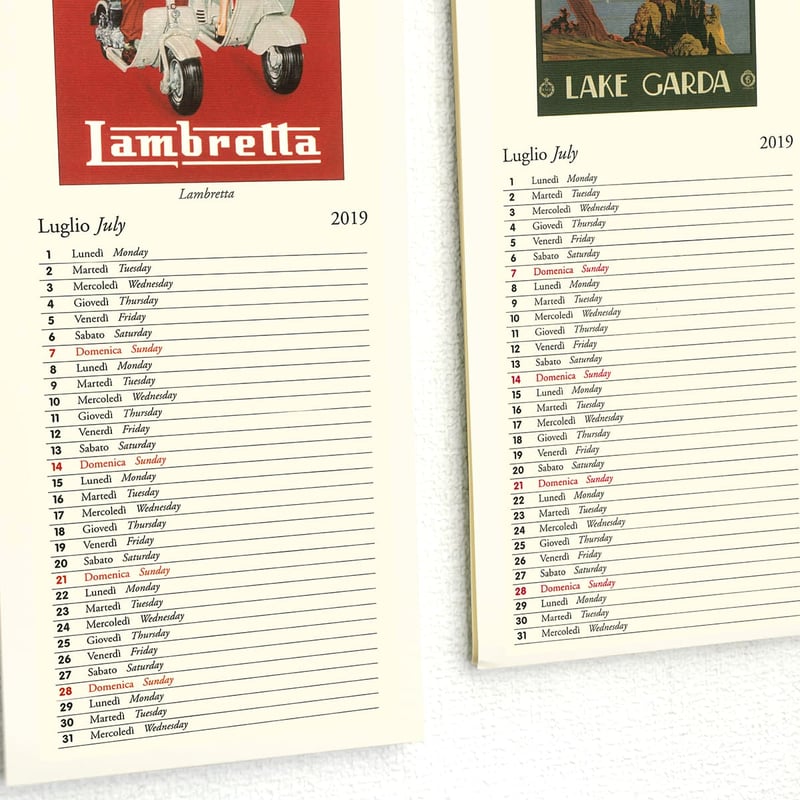 Lambretta

Lambretta

Luglio July
2019

1 Lunedì Monday
2 Martedì Tuesday
3 Mercoledì Wednesday
4 Giovedì Thursday
5 Venerdì Friday
6 Sabato Saturday
7 Domenica Sunday
8 Lunedì Monday
9 Martedì Tuesday
10 Mercoledì Wednesday
11 Giovedì Thursday
12 Venerdì Friday
13 Sabato Saturday
14 Domenica Sunday
15 Lunedì Monday
16 Martedì Tuesday
17 Mercoledì Wednesday
18 Giovedì Thursday
19 Venerdì Friday
20 Sabato Saturday
21 Domenica Sunday
22 Lunedì Monday
23 Martedì Tuesday
24 Mercoledì Wednesday
25 Giovedì Thursday
26 Venerdì Friday
27 Sabato Saturday
28 Domenica Sunday
29 Lunedì Monday
30 Martedì Tuesday
31 Mercoledì Wednesday

LAKE GARDA

Luglio July
2019

1 Lunedì Monday
2 Martedì Tuesday
3 Mercoledì Wednesday
4 Giovedì Thursday
5 Venerdì Friday
6 Sabato Saturday
7 Domenica Sunday
8 Lunedì Monday
9 Martedì Tuesday
10 Mercoledì Wednesday
11 Giovedì Thursday
12 Venerdì Friday
13 Sabato Saturday
14 Domenica Sunday
15 Lunedì Monday
16 Martedì Tuesday
17 Mercoledì Wednesday
18 Giovedì Thursday
19 Venerdì Friday
20 Sabato Saturday
21 Domenica Sunday
22 Lunedì Monday
23 Martedì Tuesday
24 Mercoledì Wednesday
25 Giovedì Thursday
26 Venerdì Friday
27 Sabato Saturday
28 Domenica Sunday
29 Lunedì Monday
30 Martedì Tuesday
31 Mercoledì Wednesday